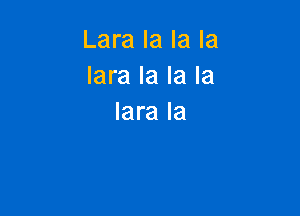 Lara la la la
lara la la la
lara la